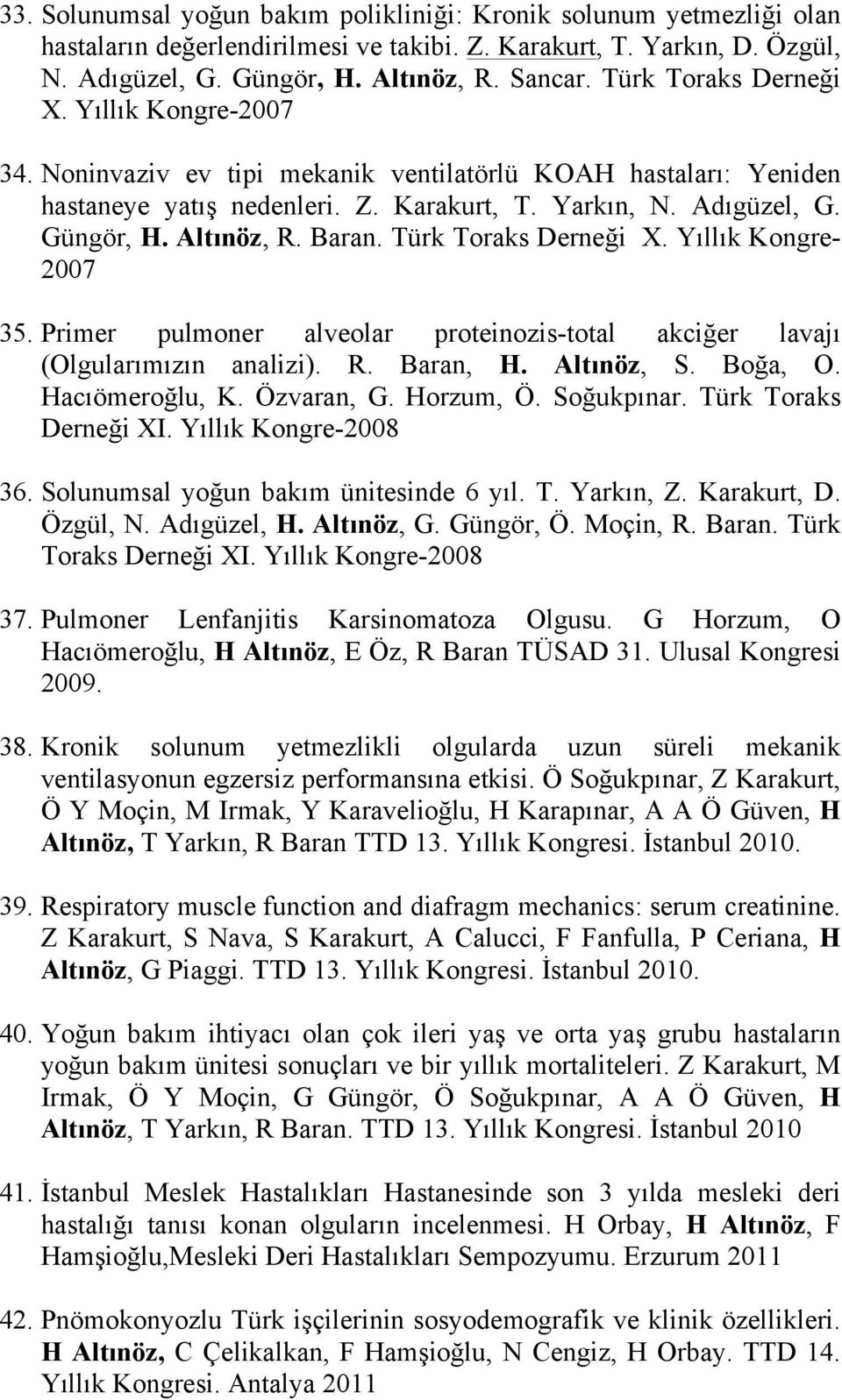 33. Solunumsal yoğun bakım polikliniği: Kronik solunum yetmezliği olan hastaların değerlendirilmesi ve takibi. Z. Karakurt, T. Yarkın, D. Özgül, N. Adıgüzel, G. Güngör, H. Altınöz, R. Sancar. Türk Toraks Derneği X. Yıllık Kongre-2007

34. Noninvaziv ev tipi mekanik ventilatörlü KOAH hastaları: Yeniden hastaneye yatış nedenleri. Z. Karakurt, T. Yarkın, N. Adıgüzel, G. Güngör, H. Altınöz, R. Baran. Türk Toraks Derneği X. Yıllık Kongre-2007

35. Primer pulmoner alveolar proteinozis-total akciğer lavajı (Olgularımızın analizi). R. Baran, H. Altınöz, S. Boğa, O. Hacıömeroğlu, K. Özvaran, G. Horzum, Ö. Soğukpınar. Türk Toraks Derneği XI. Yıllık Kongre-2008

36. Solunumsal yoğun bakım ünitesinde 6 yıl. T. Yarkın, Z. Karakurt, D. Özgül, N. Adıgüzel, H. Altınöz, G. Güngör, Ö. Moçin, R. Baran. Türk Toraks Derneği XI. Yıllık Kongre-2008

37. Pulmoner Lenfanjitis Karsinomatoza Olgusu. G Horzum, O Hacıömeroğlu, H Altınöz, E Öz, R Baran TÜSAD 31. Ulusal Kongresi 2009.

38. Kronik solunum yetmezlikli olgularda uzun süreli mekanik ventilasyonun egzersiz performansına etkisi. Ö Soğukpınar, Z Karakurt, Ö Y Moçin, M Irmak, Y Karavelioğlu, H Karapınar, A A Ö Güven, H Altınöz, T Yarkın, R Baran TTD 13. Yıllık Kongresi. İstanbul 2010.

39. Respiratory muscle function and diafragm mechanics: serum creatinine. Z Karakurt, S Nava, S Karakurt, A Calucci, F Fanfulla, P Ceriana, H Altınöz, G Piaggi. TTD 13. Yıllık Kongresi. İstanbul 2010.

40. Yoğun bakım ihtiyacı olan çok ileri yaş ve orta yaş grubu hastaların yoğun bakım ünitesi sonuçları ve bir yıllık mortaliteleri. Z Karakurt, M Irmak, Ö Y Moçin, G Güngör, Ö Soğukpınar, A A Ö Güven, H Altınöz, T Yarkın, R Baran. TTD 13. Yıllık Kongresi. İstanbul 2010

41. İstanbul Meslek Hastalıkları Hastanesinde son 3 yılda mesleki deri hastalığı tanısı konan olguların incelenmesi. H Orbay, H Altınöz, F Hamşioğlu,Mesleki Deri Hastalıkları Sempozyumu. Erzurum 2011

42. Pnömokonyozlu Türk işçilerinin sosyodemografik ve klinik özellikleri. H Altınöz, C Çelikalkan, F Hamşioğlu, N Cengiz, H Orbay. TTD 14. Yıllık Kongresi. Antalya 2011